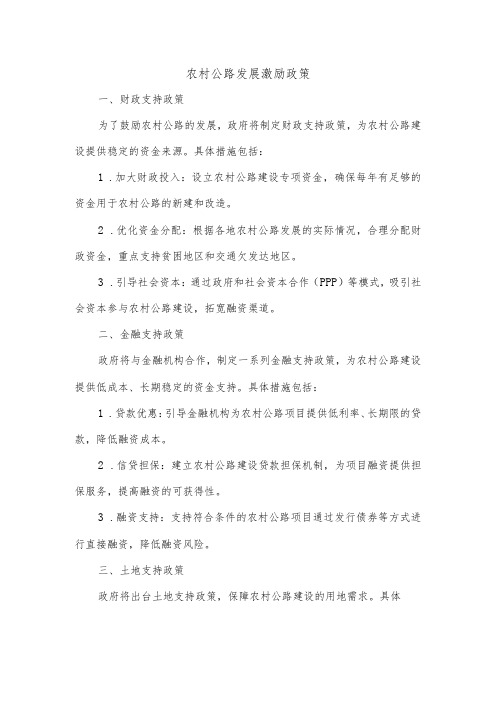 农村公路发展激励政策

一、财政支持政策

为了鼓励农村公路的发展，政府将制定财政支持政策，为农村公路建设提供稳定的资金来源。具体措施包括：

1．加大财政投入：设立农村公路建设专项资金，确保每年有足够的资金用于农村公路的新建和改造。

2．优化资金分配：根据各地农村公路发展的实际情况，合理分配财政资金，重点支持贫困地区和交通欠发达地区。

3．引导社会资本：通过政府和社会资本合作（PPP）等模式，吸引社会资本参与农村公路建设，拓宽融资渠道。

二、金融支持政策

政府将与金融机构合作，制定一系列金融支持政策，为农村公路建设提供低成本、长期稳定的资金支持。具体措施包括：

1．贷款优惠：引导金融机构为农村公路项目提供低利率、长期限的贷款，降低融资成本。

2．信贷担保：建立农村公路建设贷款担保机制，为项目融资提供担保服务，提高融资的可获得性。

3．融资支持：支持符合条件的农村公路项目通过发行债券等方式进行直接融资，降低融资风险。

三、土地支持政策

政府将出台土地支持政策，保障农村公路建设的用地需求。具体